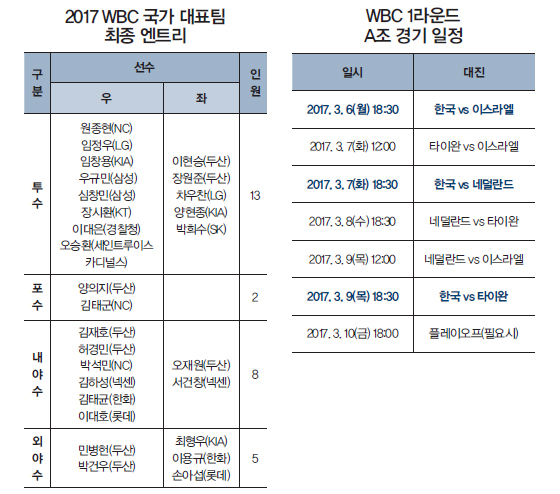 2017 WBC 국가 대표팀
최종 엔트리

| 구분 | 선수 우 | 선수 좌 | 인원 |
|---|---|---|---|
| 투수 | 원종현(NC) 임정우(LG) 임창용(KIA) 우규민(삼성) 심창민(삼성) 장시환(KT) 이대은(경찰청) 오승환(세인트루이스 카디널스) | 이현승(두산) 장원준(두산) 차우찬(LG) 양현종(KIA) 박희수(SK) | 13 |
| 포수 | 양의지(두산) 김태군(NC) | | 2 |
| 내야수 | 김재호(두산) 허경민(두산) 박석민(NC) 김하성(넥센) 김태균(한화) 이대호(롯데) | 오재원(두산) 서건창(넥센) | 8 |
| 외야수 | 민병헌(두산) 박건우(두산) | 최형우(KIA) 이용규(한화) 손아섭(롯데) | 5 |

WBC 1라운드
A조 경기 일정

| 일시 | 대진 |
|---|---|
| 2017. 3. 6(월) 18:30 | 한국 vs 이스라엘 |
| 2017. 3. 7(화) 12:00 | 타이완 vs 이스라엘 |
| 2017. 3. 7(화) 18:30 | 한국 vs 네덜란드 |
| 2017. 3. 8(수) 18:30 | 네덜란드 vs 타이완 |
| 2017. 3. 9(목) 12:00 | 네덜란드 vs 이스라엘 |
| 2017. 3. 9(목) 18:30 | 한국 vs 타이완 |
| 2017. 3. 10(금) 18:00 | 플레이오프(필요시) |